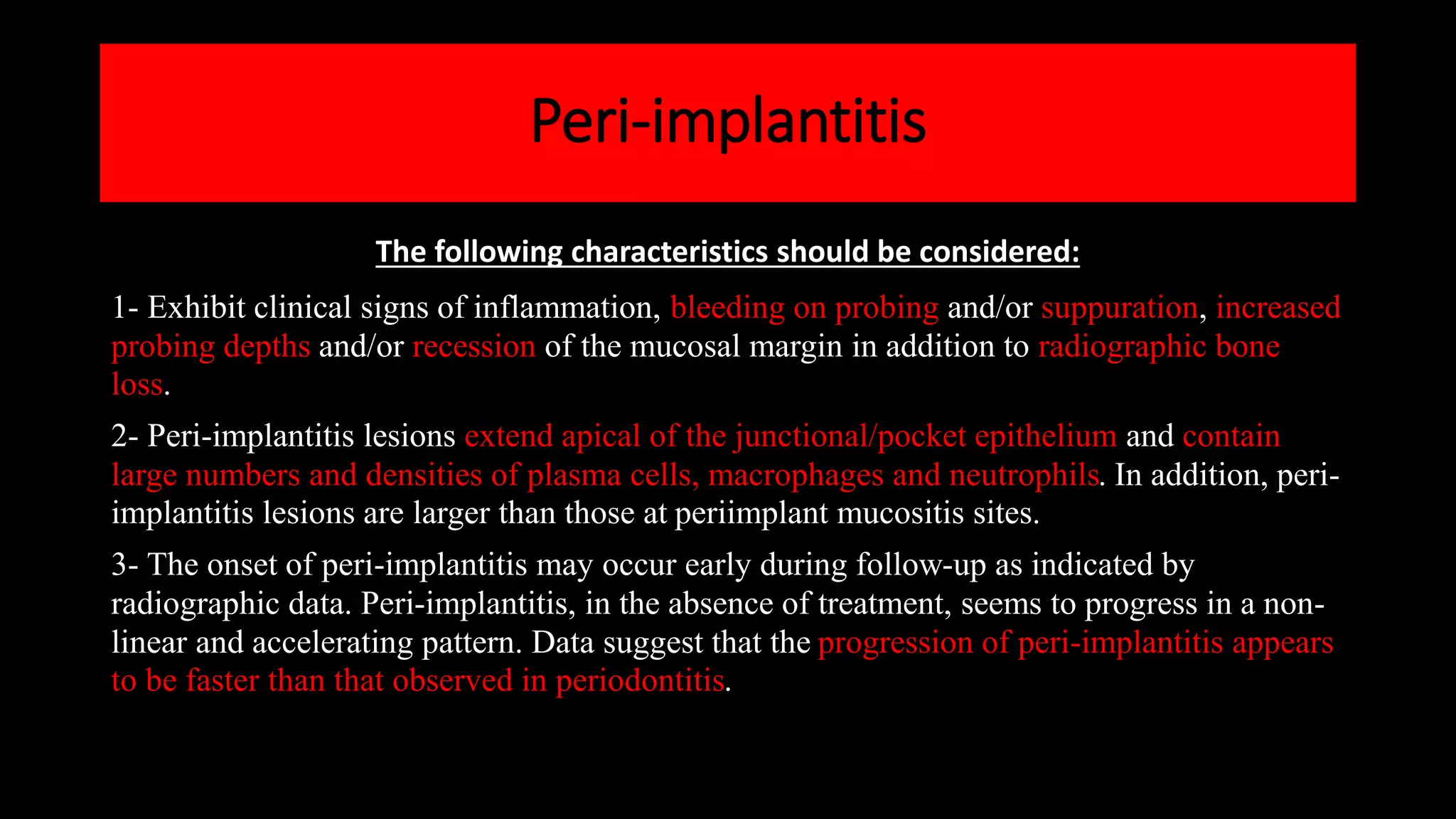 Peri-implantitis

The following characteristics should be considered:

1- Exhibit clinical signs of inflammation, bleeding on probing and/or suppuration, increased probing depths and/or recession of the mucosal margin in addition to radiographic bone loss.

2- Peri-implantitis lesions extend apical of the junctional/pocket epithelium and contain large numbers and densities of plasma cells, macrophages and neutrophils. In addition, peri-implantitis lesions are larger than those at periimplant mucositis sites.

3- The onset of peri-implantitis may occur early during follow-up as indicated by radiographic data. Peri-implantitis, in the absence of treatment, seems to progress in a non-linear and accelerating pattern. Data suggest that the progression of peri-implantitis appears to be faster than that observed in periodontitis.